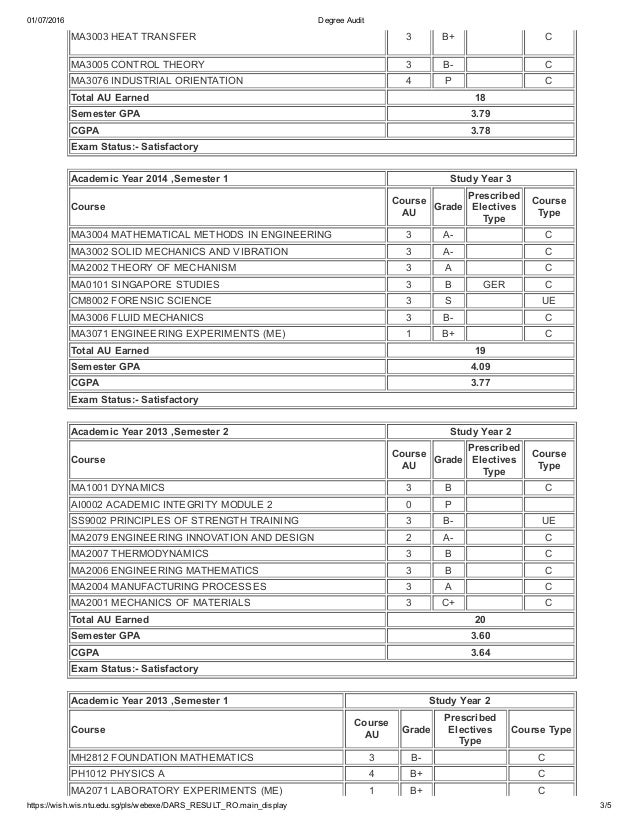 01/07/2016 Degree Audit

| MA3003 HEAT TRANSFER | 3 | B+ | | C |
|---|---|---|---|---|
| MA3005 CONTROL THEORY | 3 | B- | | C |
| MA3076 INDUSTRIAL ORIENTATION | 4 | P | | C |
| Total AU Earned | 18 | | | |
| Semester GPA | 3.79 | | | |
| CGPA | 3.78 | | | |
| Exam Status:- Satisfactory | | | | |

| Academic Year 2014 ,Semester 1 | Study Year 3 | | | |
|---|---|---|---|---|
| Course | Course AU | Grade | Prescribed Electives Type | Course Type |
| MA3004 MATHEMATICAL METHODS IN ENGINEERING | 3 | A- | | C |
| MA3002 SOLID MECHANICS AND VIBRATION | 3 | A- | | C |
| MA2002 THEORY OF MECHANISM | 3 | A | | C |
| MA0101 SINGAPORE STUDIES | 3 | B | GER | C |
| CM8002 FORENSIC SCIENCE | 3 | S | | UE |
| MA3006 FLUID MECHANICS | 3 | B- | | C |
| MA3071 ENGINEERING EXPERIMENTS (ME) | 1 | B+ | | C |
| Total AU Earned | 19 | | | |
| Semester GPA | 4.09 | | | |
| CGPA | 3.77 | | | |
| Exam Status:- Satisfactory | | | | |

| Academic Year 2013 ,Semester 2 | Study Year 2 | | | |
|---|---|---|---|---|
| Course | Course AU | Grade | Prescribed Electives Type | Course Type |
| MA1001 DYNAMICS | 3 | B | | C |
| AI0002 ACADEMIC INTEGRITY MODULE 2 | 0 | P | | |
| SS9002 PRINCIPLES OF STRENGTH TRAINING | 3 | B- | | UE |
| MA2079 ENGINEERING INNOVATION AND DESIGN | 2 | A- | | C |
| MA2007 THERMODYNAMICS | 3 | B | | C |
| MA2006 ENGINEERING MATHEMATICS | 3 | B | | C |
| MA2004 MANUFACTURING PROCESSES | 3 | A | | C |
| MA2001 MECHANICS OF MATERIALS | 3 | C+ | | C |
| Total AU Earned | 20 | | | |
| Semester GPA | 3.60 | | | |
| CGPA | 3.64 | | | |
| Exam Status:- Satisfactory | | | | |

| Academic Year 2013 ,Semester 1 | Study Year 2 | | | |
|---|---|---|---|---|
| Course | Course AU | Grade | Prescribed Electives Type | Course Type |
| MH2812 FOUNDATION MATHEMATICS | 3 | B- | | C |
| PH1012 PHYSICS A | 4 | B+ | | C |
| MA2071 LABORATORY EXPERIMENTS (ME) | 1 | B+ | | C |

https://wish.wis.ntu.edu.sg/pls/webexe/DARS_RESULT_RO.main_display 3/5